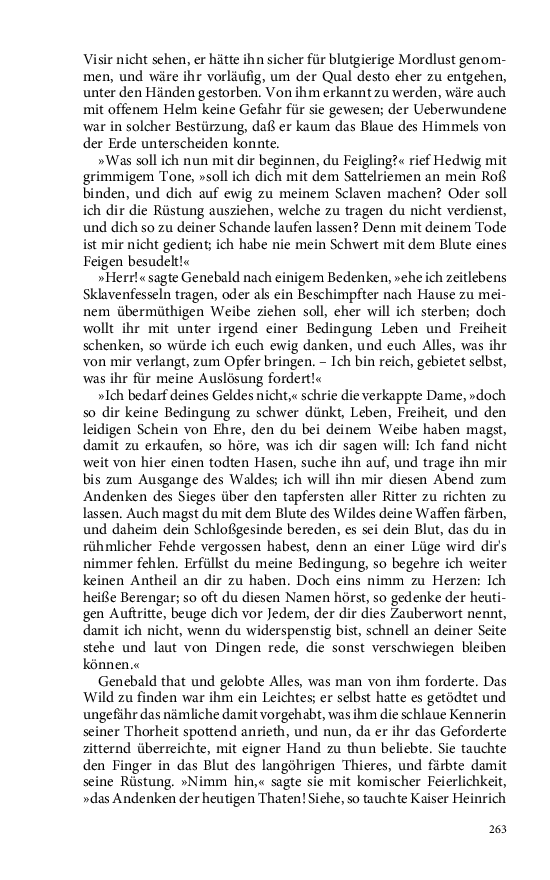 Visir nicht sehen, er hätte ihn sicher für blutgierige Mordlust genommen, und wäre ihr vorläufig, um der Qual desto eher zu entgehen, unter den Händen gestorben. Von ihm erkannt zu werden, wäre auch mit offenem Helm keine Gefahr für sie gewesen; der Ueberwundene war in solcher Bestürzung, daß er kaum das Blaue des Himmels von der Erde unterscheiden konnte.

»Was soll ich nun mit dir beginnen, du Feigling?« rief Hedwig mit grimmigem Tone, »soll ich dich mit dem Sattelriemen an mein Roß binden, und dich auf ewig zu meinem Sclaven machen? Oder soll ich dir die Rüstung ausziehen, welche zu tragen du nicht verdienst, und dich so zu deiner Schande laufen lassen? Denn mit deinem Tode ist mir nicht gedient; ich habe nie mein Schwert mit dem Blute eines Feigen besudelt!«

»Herr!« sagte Genebald nach einigem Bedenken, »ehe ich zeitlebens Sklavenfesseln tragen, oder als ein Beschimpfter nach Hause zu meinem übermüthigen Weibe ziehen soll, eher will ich sterben; doch wollt ihr mit unter irgend einer Bedingung Leben und Freiheit schenken, so würde ich euch ewig danken, und euch Alles, was ihr von mir verlangt, zum Opfer bringen. – Ich bin reich, gebietet selbst, was ihr für meine Auslösung fordert!«

»Ich bedarf deines Geldes nicht,« schrie die verkappte Dame, »doch so dir keine Bedingung zu schwer dünkt, Leben, Freiheit, und den leidigen Schein von Ehre, den du bei deinem Weibe haben magst, damit zu erkaufen, so höre, was ich dir sagen will: Ich fand nicht weit von hier einen todten Hasen, suche ihn auf, und trage ihn mir bis zum Ausgange des Waldes; ich will ihn mir diesen Abend zum Andenken des Sieges über den tapfersten aller Ritter zu richten zu lassen. Auch magst du mit dem Blute des Wildes deine Waffen färben, und daheim dein Schloßgesinde bereden, es sei dein Blut, das du in rühmlicher Fehde vergossen habest, denn an einer Lüge wird dir's nimmer fehlen. Erfüllst du meine Bedingung, so begehre ich weiter keinen Antheil an dir zu haben. Doch eins nimm zu Herzen: Ich heiße Berengar; so oft du diesen Namen hörst, so gedenke der heutigen Auftritte, beuge dich vor Jedem, der dir dies Zauberwort nennt, damit ich nicht, wenn du widerspenstig bist, schnell an deiner Seite stehe und laut von Dingen rede, die sonst verschwiegen bleiben können.«

Genebald that und gelobte Alles, was man von ihm forderte. Das Wild zu finden war ihm ein Leichtes; er selbst hatte es getödtet und ungefähr das nämliche damit vorgehabt, was ihm die schlaue Kennerin seiner Thorheit spottend anrieth, und nun, da er ihr das Geforderte zitternd überreichte, mit eigner Hand zu thun beliebte. Sie tauchte den Finger in das Blut des langöhrigen Thieres, und färbte damit seine Rüstung. »Nimm hin,« sagte sie mit komischer Feierlichkeit, »das Andenken der heutigen Thaten! Siehe, so tauchte Kaiser Heinrich

263